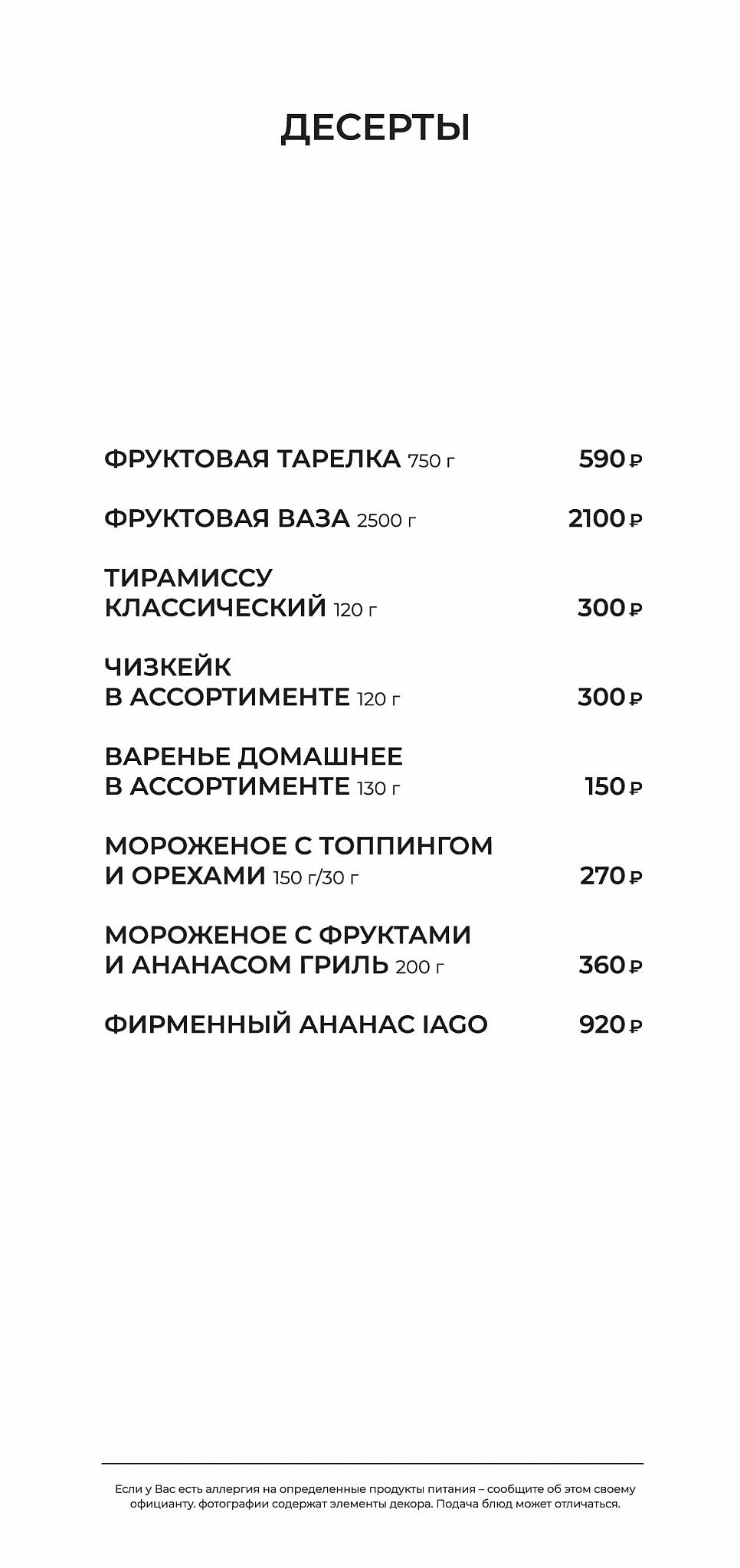 ДЕСЕРТЫ

ФРУКТОВАЯ ТАРЕЛКА 750 г 590 ₽

ФРУКТОВАЯ ВАЗА 2500 г 2100 ₽

ТИРАМИССУ КЛАССИЧЕСКИЙ 120 г 300 ₽

ЧИЗКЕЙК В АССОРТИМЕНТЕ 120 г 300 ₽

ВАРЕНЬЕ ДОМАШНЕЕ В АССОРТИМЕНТЕ 130 г 150 ₽

МОРОЖЕНОЕ С ТОППИНГОМ И ОРЕХАМИ 150 г/30 г 270 ₽

МОРОЖЕНОЕ С ФРУКТАМИ И АНАНАСОМ ГРИЛЬ 200 г 360 ₽

ФИРМЕННЫЙ АНАНАС IAGO 920 ₽

Если у Вас есть аллергия на определенные продукты питания – сообщите об этом своему официанту. фотографии содержат элементы декора. Подача блюд может отличаться.